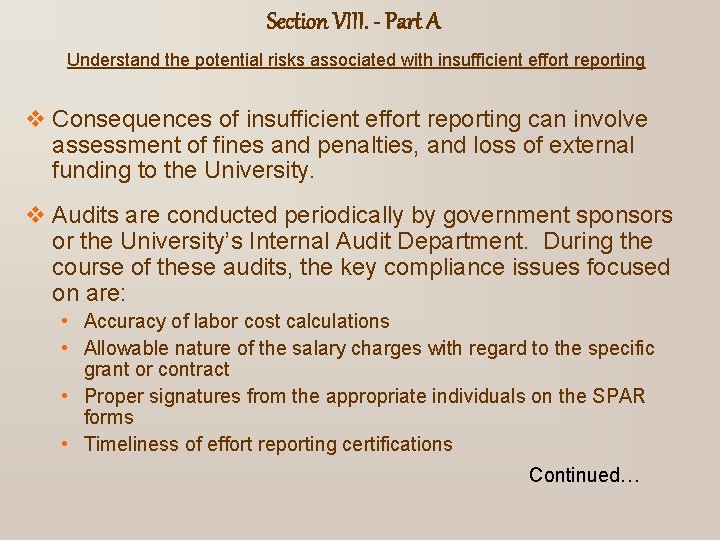 Section VIII. - Part A

Understand the potential risks associated with insufficient effort reporting

❖ Consequences of insufficient effort reporting can involve assessment of fines and penalties, and loss of external funding to the University.

❖ Audits are conducted periodically by government sponsors or the University's Internal Audit Department. During the course of these audits, the key compliance issues focused on are:

• Accuracy of labor cost calculations
• Allowable nature of the salary charges with regard to the specific grant or contract
• Proper signatures from the appropriate individuals on the SPAR forms
• Timeliness of effort reporting certifications

Continued…